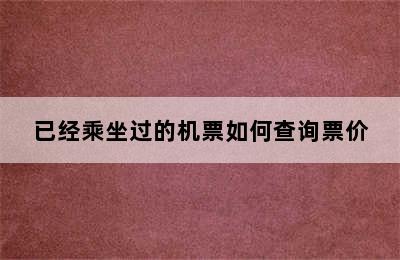 已经乘坐过的机票如何查询票价